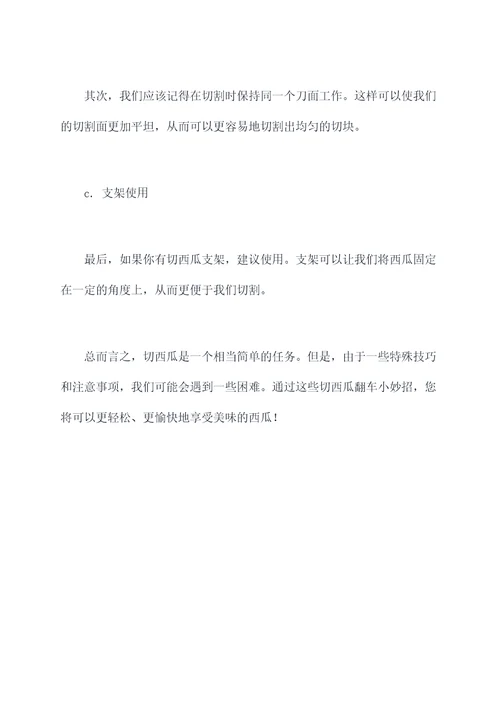 其次，我们应该记得在切割时保持同一个刀面工作。这样可以使我们的切割面更加平坦，从而可以更容易地切割出均匀的切块。

c. 支架使用

最后，如果你有切西瓜支架，建议使用。支架可以让我们将西瓜固定在一定的角度上，从而更便于我们切割。

总而言之，切西瓜是一个相当简单的任务。但是，由于一些特殊技巧和注意事项，我们可能会遇到一些困难。通过这些切西瓜翻车小妙招，您将可以更轻松、更愉快地享受美味的西瓜！